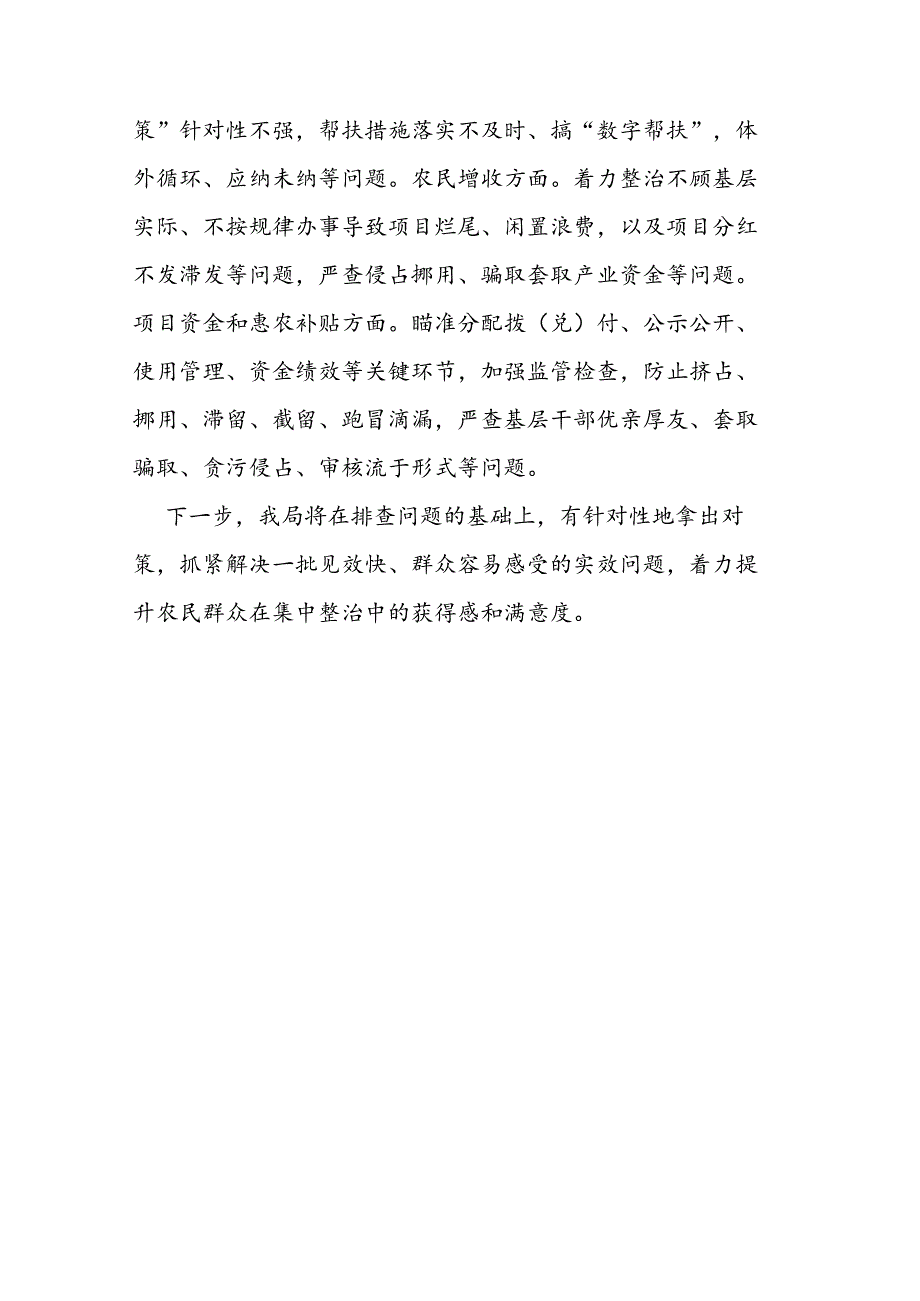 策”针对性不强，帮扶措施落实不及时、搞“数字帮扶”，体外循环、应纳未纳等问题。农民增收方面。着力整治不顾基层实际、不按规律办事导致项目烂尾、闲置浪费，以及项目分红不发滞发等问题，严查侵占挪用、骗取套取产业资金等问题。项目资金和惠农补贴方面。瞄准分配拨（兑）付、公示公开、使用管理、资金绩效等关键环节，加强监管检查，防止挤占、挪用、滞留、截留、跑冒滴漏，严查基层干部优亲厚友、套取骗取、贪污侵占、审核流于形式等问题。

下一步，我局将在排查问题的基础上，有针对性地拿出对策，抓紧解决一批见效快、群众容易感受的实效问题，着力提升农民群众在集中整治中的获得感和满意度。